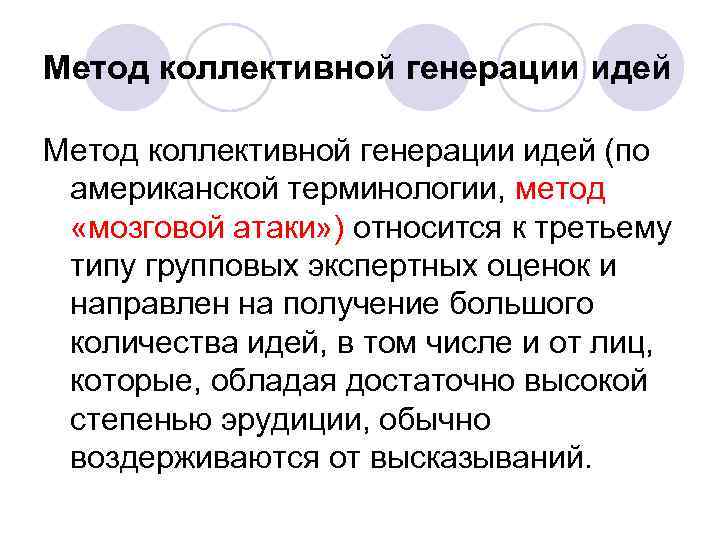 Метод коллективной генерации идей

Метод коллективной генерации идей (по американской терминологии, метод «мозговой атаки») относится к третьему типу групповых экспертных оценок и направлен на получение большого количества идей, в том числе и от лиц, которые, обладая достаточно высокой степенью эрудиции, обычно воздерживаются от высказываний.